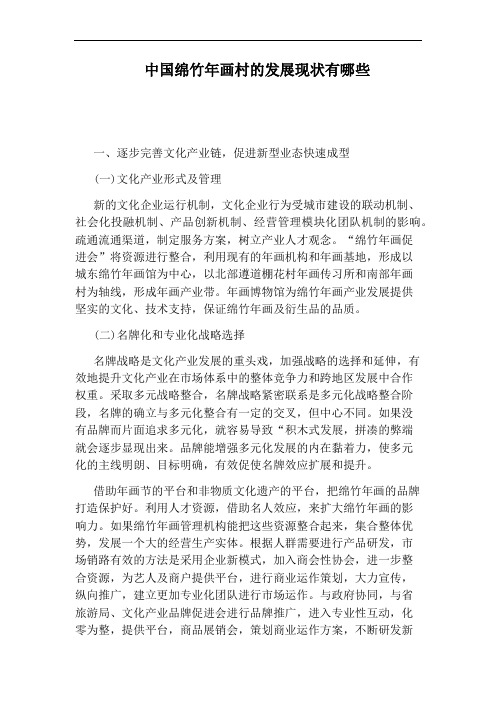 中国绵竹年画村的发展现状有哪些

一、逐步完善文化产业链，促进新型业态快速成型

(一)文化产业形式及管理

新的文化企业运行机制，文化企业行为受城市建设的联动机制、社会化投融机制、产品创新机制、经营管理模块化团队机制的影响。疏通流通渠道，制定服务方案，树立产业人才观念。“绵竹年画促进会”将资源进行整合，利用现有的年画机构和年画基地，形成以城东绵竹年画馆为中心，以北部遵道棚花村年画传习所和南部年画村为轴线，形成年画产业带。年画博物馆为绵竹年画产业发展提供坚实的文化、技术支持，保证绵竹年画及衍生品的品质。

(二)名牌化和专业化战略选择

名牌战略是文化产业发展的重头戏，加强战略的选择和延伸，有效地提升文化产业在市场体系中的整体竞争力和跨地区发展中合作权重。采取多元战略整合，名牌战略紧密联系是多元化战略整合阶段，名牌的确立与多元化整合有一定的交叉，但中心不同。如果没有品牌而片面追求多元化，就容易导致“积木式发展，拼凑的弊端就会逐步显现出来。品牌能增强多元化发展的内在黏着力，使多元化的主线明朗、目标明确，有效促使名牌效应扩展和提升。

借助年画节的平台和非物质文化遗产的平台，把绵竹年画的品牌打造保护好。利用人才资源，借助名人效应，来扩大绵竹年画的影响力。如果绵竹年画管理机构能把这些资源整合起来，集合整体优势，发展一个大的经营生产实体。根据人群需要进行产品研发，市场销路有效的方法是采用企业新模式，加入商会性协会，进一步整合资源，为艺人及商户提供平台，进行商业运作策划，大力宣传，纵向推广，建立更加专业化团队进行市场运作。与政府协同，与省旅游局、文化产业品牌促进会进行品牌推广，进入专业性互动，化零为整，提供平台，商品展销会，策划商业运作方案，不断研发新